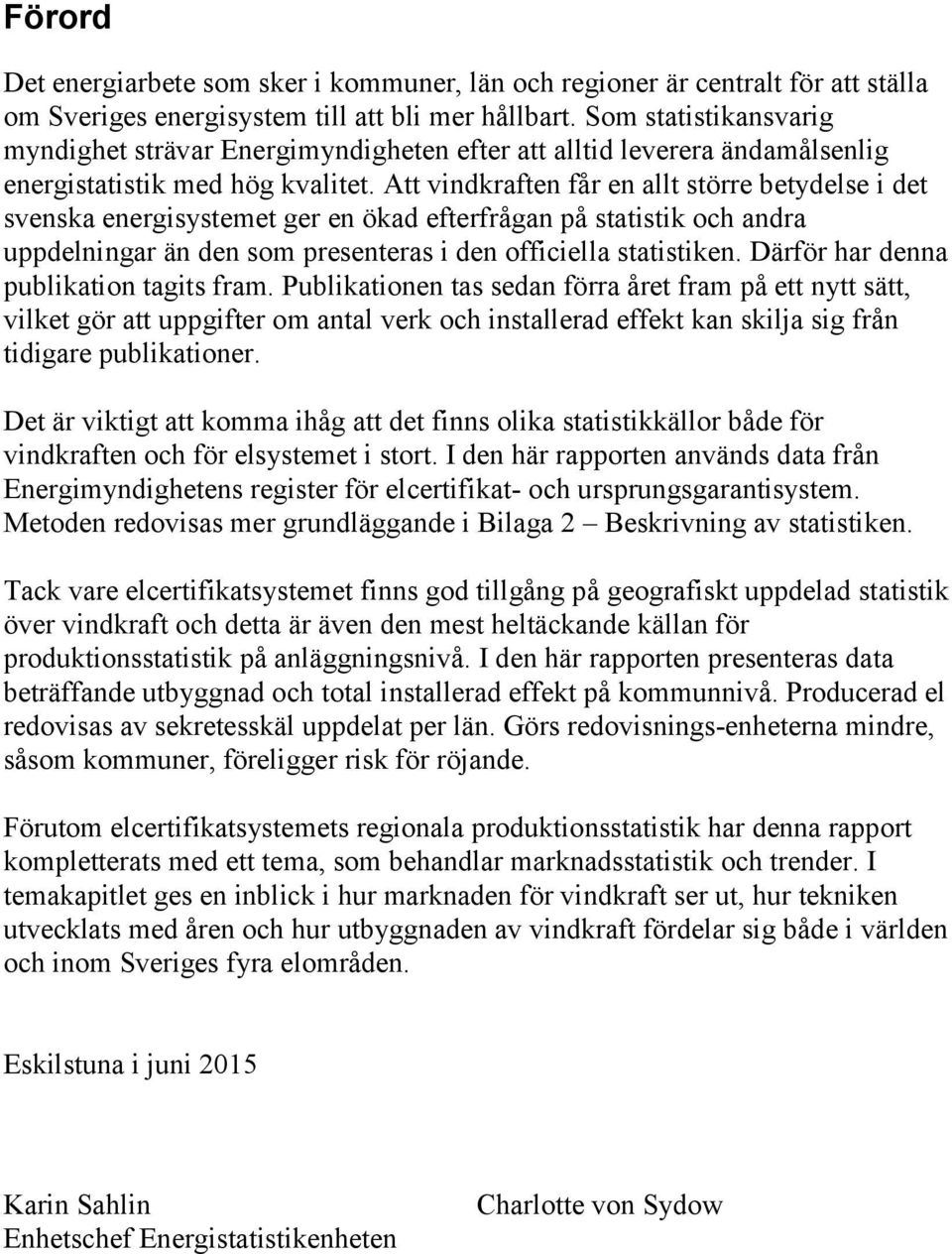 Förord

Det energiarbete som sker i kommuner, län och regioner är centralt för att ställa om Sveriges energisystem till att bli mer hållbart. Som statistikansvarig myndighet strävar Energimyndigheten efter att alltid leverera ändamålsenlig energistatistik med hög kvalitet. Att vindkraften får en allt större betydelse i det svenska energisystemet ger en ökad efterfrågan på statistik och andra uppdelningar än den som presenteras i den officiella statistiken. Därför har denna publikation tagits fram. Publikationen tas sedan förra året fram på ett nytt sätt, vilket gör att uppgifter om antal verk och installerad effekt kan skilja sig från tidigare publikationer.

Det är viktigt att komma ihåg att det finns olika statistikkällor både för vindkraften och för elsystemet i stort. I den här rapporten används data från Energimyndighetens register för elcertifikat- och ursprungsgarantisystem. Metoden redovisas mer grundläggande i Bilaga 2 – Beskrivning av statistiken.

Tack vare elcertifikatsystemet finns god tillgång på geografiskt uppdelad statistik över vindkraft och detta är även den mest heltäckande källan för produktionsstatistik på anläggningsnivå. I den här rapporten presenteras data beträffande utbyggnad och total installerad effekt på kommunnivå. Producerad el redovisas av sekretesskäl uppdelat per län. Görs redovisnings-enheterna mindre, såsom kommuner, föreligger risk för röjande.

Förutom elcertifikatsystemets regionala produktionsstatistik har denna rapport kompletterats med ett tema, som behandlar marknadsstatistik och trender. I temakapitlet ges en inblick i hur marknaden för vindkraft ser ut, hur tekniken utvecklats med åren och hur utbyggnaden av vindkraft fördelar sig både i världen och inom Sveriges fyra elområden.

Eskilstuna i juni 2015

Karin Sahlin
Enhetschef Energistatistikenheten

Charlotte von Sydow